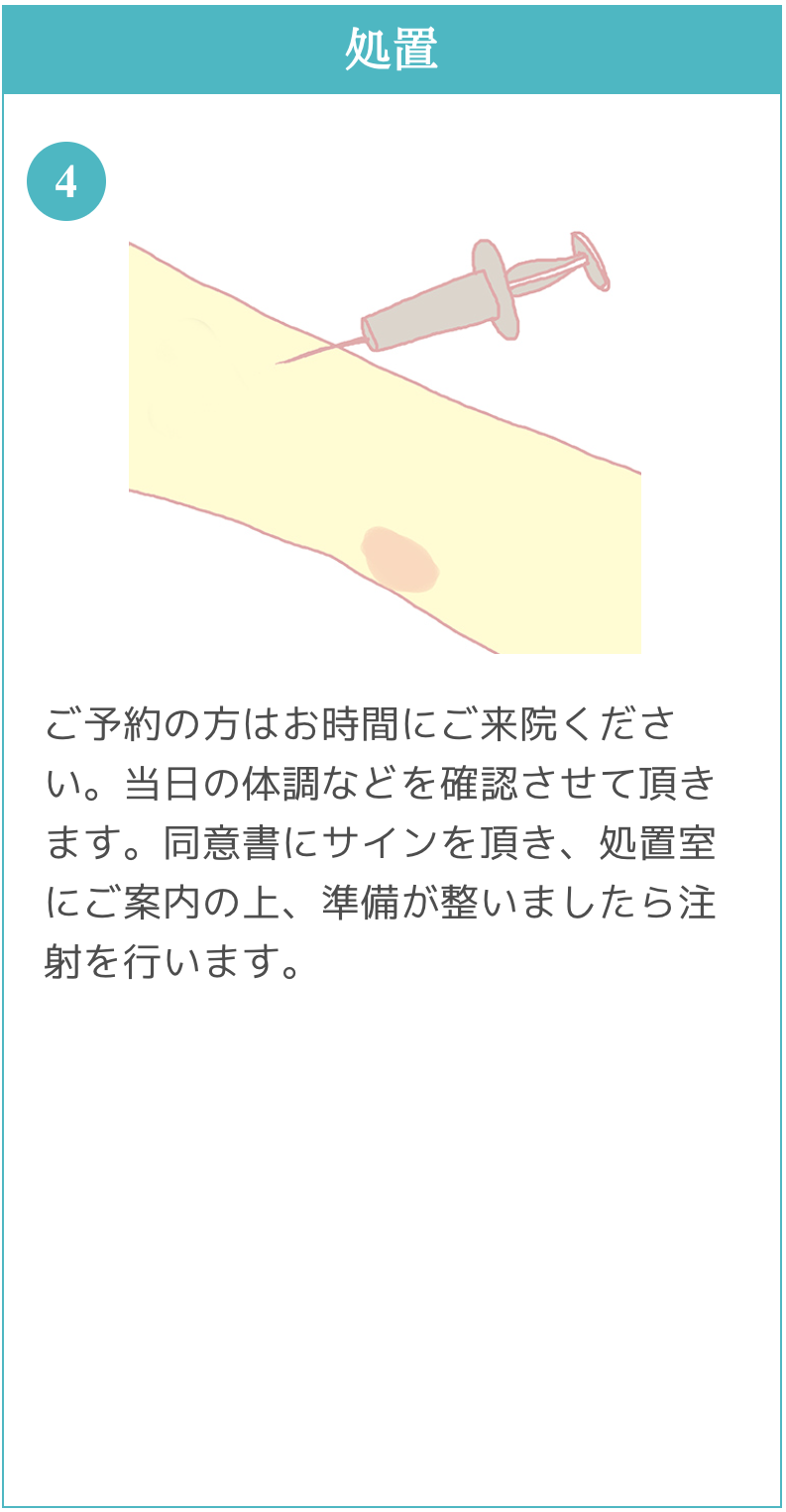 処置

4

ご予約の方はお時間にご来院ください。当日の体調などを確認させて頂きます。同意書にサインを頂き、処置室にご案内の上、準備が整いましたら注射を行います。